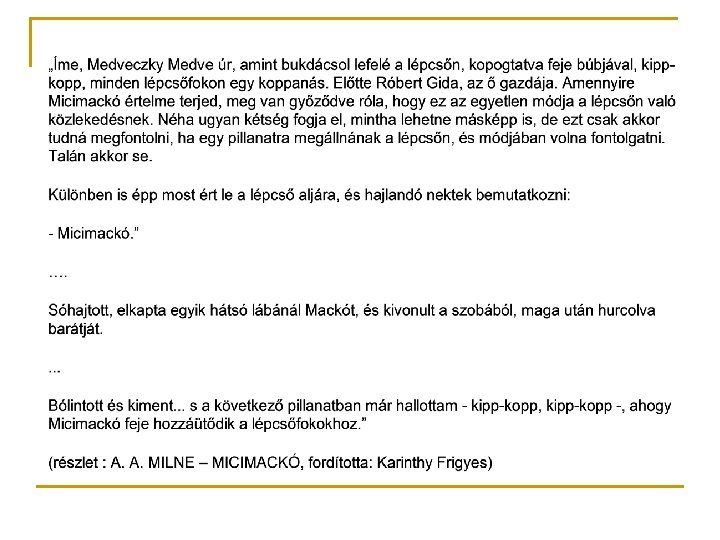 „Íme, Medveczky Medve úr, amint bukdácsol lefelé a lépcsőn, kopogtatva feje búbjával, kipp-kopp, minden lépcsőfokon egy koppanás. Előtte Róbert Gida, az ő gazdája. Amennyire Micimackó értelme terjed, meg van győződve róla, hogy ez az egyetlen módja a lépcsőn való közlekedésnek. Néha ugyan kétség fogja el, mintha lehetne másképp is, de ezt csak akkor tudná megfontolni, ha egy pillanatra megállnának a lépcsőn, és módjában volna fontolgatni. Talán akkor se.

Különben is épp most ért le a lépcső aljára, és hajlandó nektek bemutatkozni:

- Micimackó."

....

Sóhajtott, elkapta egyik hátsó lábánál Mackót, és kivonult a szobából, maga után hurcolva barátját.

...

Bólintott és kiment... s a következő pillanatban már hallottam - kipp-kopp, kipp-kopp -, ahogy Micimackó feje hozzáütődik a lépcsőfokokhoz."

(részlet : A. A. MILNE – MICIMACKÓ, fordította: Karinthy Frigyes)